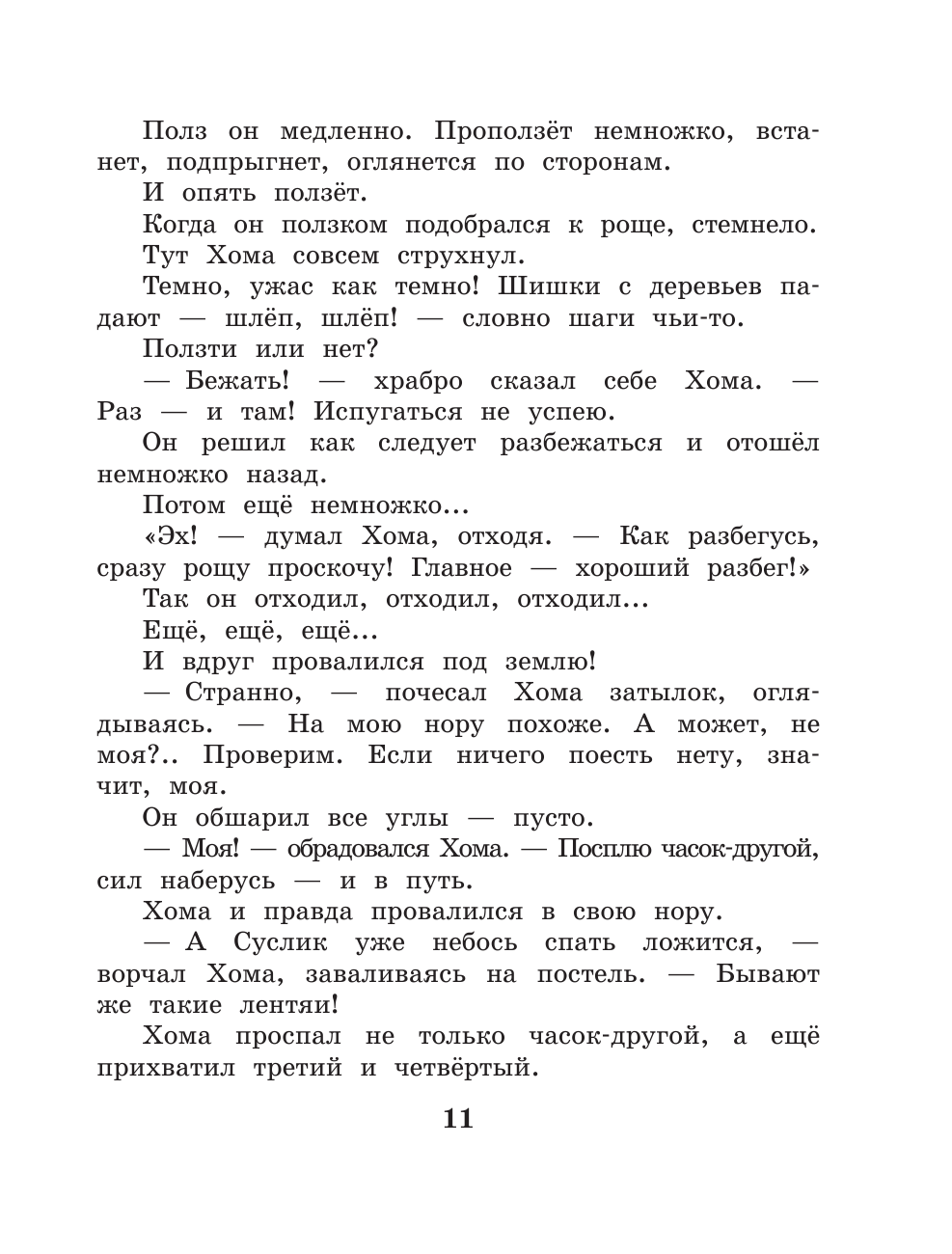 Полз он медленно. Проползёт немножко, встанет, подпрыгнет, оглянется по сторонам.

И опять ползёт.

Когда он ползком подобрался к роще, стемнело.

Тут Хома совсем струхнул.

Темно, ужас как темно! Шишки с деревьев падают — шлёп, шлёп! — словно шаги чьи-то.

Ползти или нет?

— Бежать! — храбро сказал себе Хома. — Раз — и там! Испугаться не успею.

Он решил как следует разбежаться и отошёл немножко назад.

Потом ещё немножко...

«Эх! — думал Хома, отходя. — Как разбегусь, сразу рощу проскочу! Главное — хороший разбег!»

Так он отходил, отходил, отходил...

Ещё, ещё, ещё...

И вдруг провалился под землю!

— Странно, — почесал Хома затылок, оглядываясь. — На мою нору похоже. А может, не моя?.. Проверим. Если ничего поесть нету, значит, моя.

Он обшарил все углы — пусто.

— Моя! — обрадовался Хома. — Посплю часок-другой, сил наберусь — и в путь.

Хома и правда провалился в свою нору.

— А Суслик уже небось спать ложится, — ворчал Хома, заваливаясь на постель. — Бывают же такие лентяи!

Хома проспал не только часок-другой, а ещё прихватил третий и четвёртый.

11